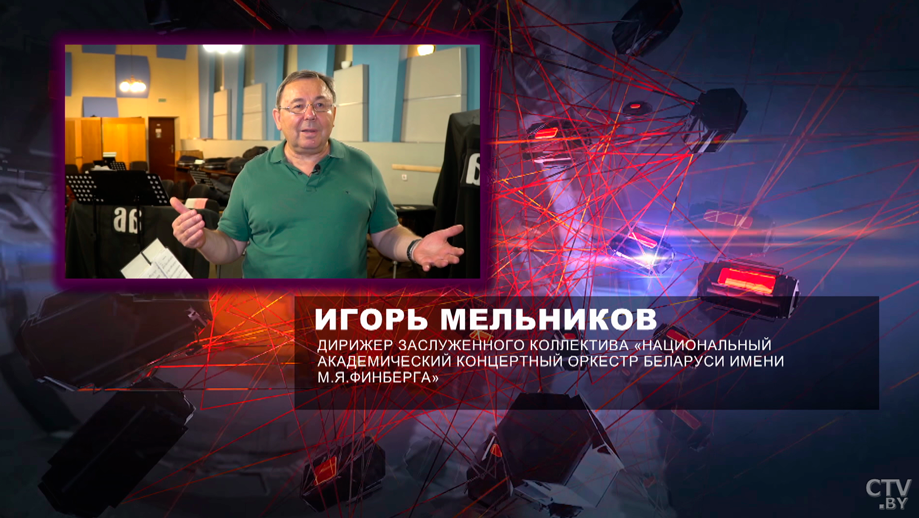 ИГОРЬ МЕЛЬНИКОВ
ДИРИЖЕР ЗАСЛУЖЕННОГО КОЛЛЕКТИВА «НАЦИОНАЛЬНЫЙ АКАДЕМИЧЕСКИЙ КОНЦЕРТНЫЙ ОРКЕСТР БЕЛАРУСИ ИМЕНИ М.Я.ФИНБЕРГА»

CTV.BY